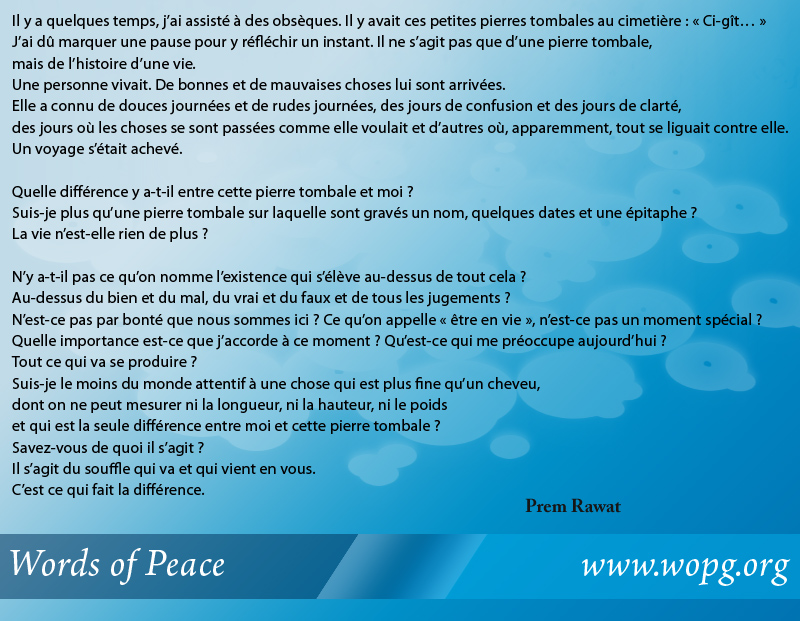 Il y a quelques temps, j'ai assisté à des obsèques. Il y avait ces petites pierres tombales au cimetière : « Ci-gît… » J'ai dû marquer une pause pour y réfléchir un instant. Il ne s'agit pas que d'une pierre tombale, mais de l'histoire d'une vie.
Une personne vivait. De bonnes et de mauvaises choses lui sont arrivées.
Elle a connu de douces journées et de rudes journées, des jours de confusion et des jours de clarté, des jours où les choses se sont passées comme elle voulait et d'autres où, apparemment, tout se liguait contre elle.
Un voyage s'était achevé.

Quelle différence y a-t-il entre cette pierre tombale et moi ?
Suis-je plus qu'une pierre tombale sur laquelle sont gravés un nom, quelques dates et une épitaphe ?
La vie n'est-elle rien de plus ?

N'y a-t-il pas ce qu'on nomme l'existence qui s'élève au-dessus de tout cela ?
Au-dessus du bien et du mal, du vrai et du faux et de tous les jugements ?
N'est-ce pas par bonté que nous sommes ici ? Ce qu'on appelle « être en vie », n'est-ce pas un moment spécial ?
Quelle importance est-ce que j'accorde à ce moment ? Qu'est-ce qui me préoccupe aujourd'hui ?
Tout ce qui va se produire ?
Suis-je le moins du monde attentif à une chose qui est plus fine qu'un cheveu,
dont on ne peut mesurer ni la longueur, ni la hauteur, ni le poids
et qui est la seule différence entre moi et cette pierre tombale ?
Savez-vous de quoi il s'agit ?
Il s'agit du souffle qui va et qui vient en vous.
C'est ce qui fait la différence.

Prem Rawat

Words of Peace

www.wopg.org